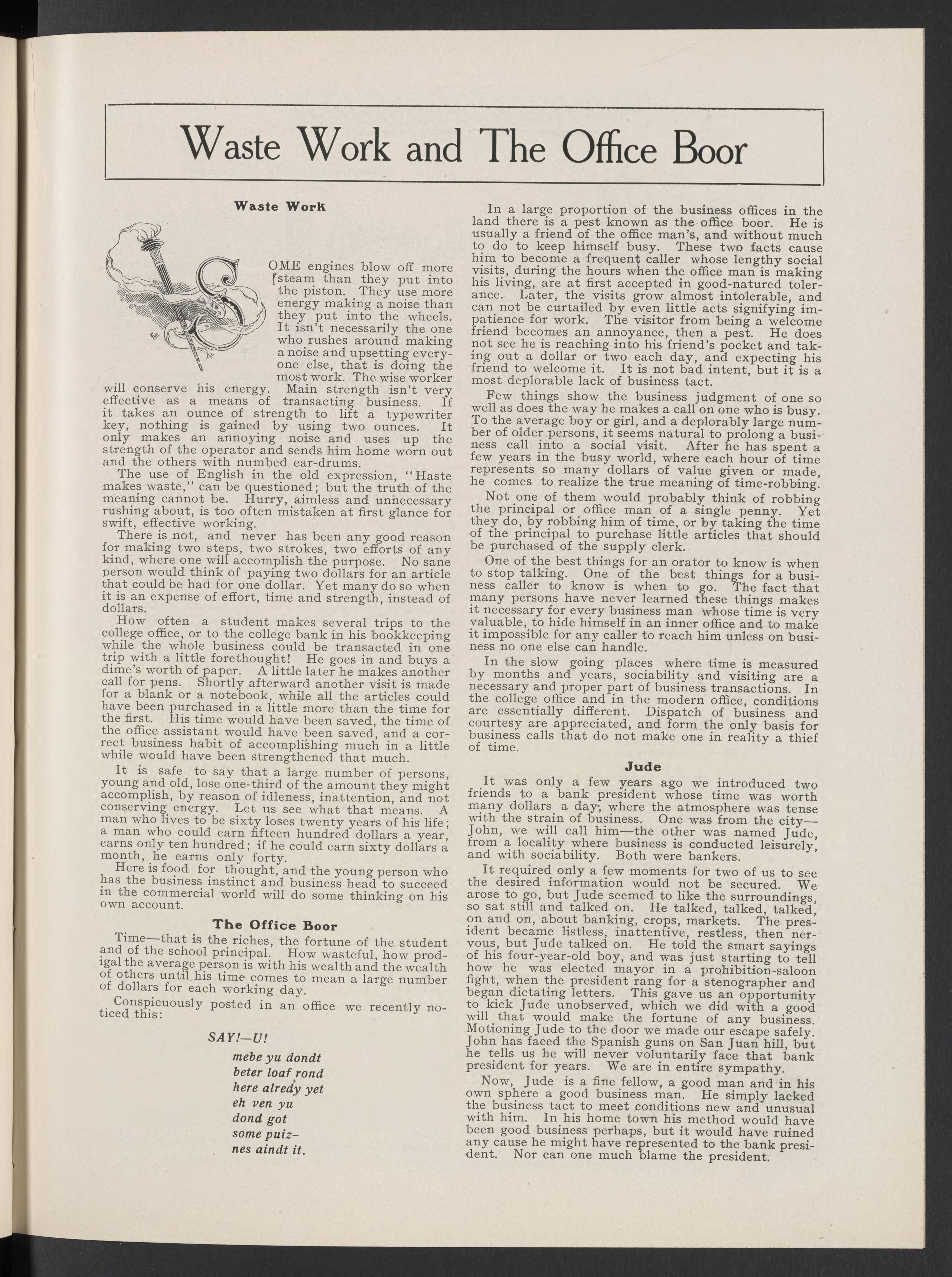 Waste Work and The Office Boor

Waste Work

SOME engines blow off more steam than they put into the piston. They use more energy making a noise than they put into the wheels. It isn't necessarily the one who rushes around making a noise and upsetting everyone else, that is doing the most work. The wise worker will conserve his energy. Main strength isn't very effective as a means of transacting business. If it takes an ounce of strength to lift a typewriter key, nothing is gained by using two ounces. It only makes an annoying noise and uses up the strength of the operator and sends him home worn out and the others with numbed ear-drums.

The use of English in the old expression, "Haste makes waste," can be questioned; but the truth of the meaning cannot be. Hurry, aimless and unnecessary rushing about, is too often mistaken at first glance for swift, effective working.

There is not, and never has been any good reason for making two steps, two strokes, two efforts of any kind, where one will accomplish the purpose. No sane person would think of paying two dollars for an article that could be had for one dollar. Yet many do so when it is an expense of effort, time and strength, instead of dollars.

How often a student makes several trips to the college office, or to the college bank in his bookkeeping while the whole business could be transacted in one trip with a little forethought! He goes in and buys a dime's worth of paper. A little later he makes another call for pens. Shortly afterward another visit is made for a blank or a notebook, while all the articles could have been purchased in a little more than the time for the first. His time would have been saved, the time of the office assistant would have been saved, and a correct business habit of accomplishing much in a little while would have been strengthened that much.

It is safe to say that a large number of persons, young and old, lose one-third of the amount they might accomplish, by reason of idleness, inattention, and not conserving energy. Let us see what that means. A man who lives to be sixty loses twenty years of his life; a man who could earn fifteen hundred dollars a year, earns only ten hundred; if he could earn sixty dollars a month, he earns only forty.

Here is food for thought, and the young person who has the business instinct and business head to succeed in the commercial world will do some thinking on his own account.

The Office Boor

Time—that is the riches, the fortune of the student and of the school principal. How wasteful, how prodigal the average person is with his wealth and the wealth of others until his time comes to mean a large number of dollars for each working day.

Conspicuously posted in an office we recently noticed this:

SAY!—U!
mebe yu dondt
beter loaf rond
here alredy yet
eh ven yu
dond got
some puiz-
nes aindt it.

In a large proportion of the business offices in the land there is a pest known as the office boor. He is usually a friend of the office man's, and without much to do to keep himself busy. These two facts cause him to become a frequent caller whose lengthy social visits, during the hours when the office man is making his living, are at first accepted in good-natured tolerance. Later, the visits grow almost intolerable, and can not be curtailed by even little acts signifying impatience for work. The visitor from being a welcome friend becomes an annoyance, then a pest. He does not see he is reaching into his friend's pocket and taking out a dollar or two each day, and expecting his friend to welcome it. It is not bad intent, but it is a most deplorable lack of business tact.

Few things show the business judgment of one so well as does the way he makes a call on one who is busy. To the average boy or girl, and a deplorably large number of older persons, it seems natural to prolong a business call into a social visit. After he has spent a few years in the busy world, where each hour of time represents so many dollars of value given or made, he comes to realize the true meaning of time-robbing.

Not one of them would probably think of robbing the principal or office man of a single penny. Yet they do, by robbing him of time, or by taking the time of the principal to purchase little articles that should be purchased of the supply clerk.

One of the best things for an orator to know is when to stop talking. One of the best things for a business caller to know is when to go. The fact that many persons have never learned these things makes it necessary for every business man whose time is very valuable, to hide himself in an inner office and to make it impossible for any caller to reach him unless on business no one else can handle.

In the slow going places where time is measured by months and years, sociability and visiting are a necessary and proper part of business transactions. In the college office and in the modern office, conditions are essentially different. Dispatch of business and courtesy are appreciated, and form the only basis for business calls that do not make one in reality a thief of time.

Jude

It was only a few years ago we introduced two friends to a bank president whose time was worth many dollars a day, where the atmosphere was tense with the strain of business. One was from the city—John, we will call him—the other was named Jude, from a locality where business is conducted leisurely, and with sociability. Both were bankers.

It required only a few moments for two of us to see the desired information would not be secured. We arose to go, but Jude seemed to like the surroundings, so sat still and talked on. He talked, talked, talked, on and on, about banking, crops, markets. The president became listless, inattentive, restless, then nervous, but Jude talked on. He told the smart sayings of his four-year-old boy, and was just starting to tell how he was elected mayor in a prohibition-saloon fight, when the president rang for a stenographer and began dictating letters. This gave us an opportunity to kick Jude unobserved, which we did with a good will that would make the fortune of any business. Motioning Jude to the door we made our escape safely. John has faced the Spanish guns on San Juan hill, but he tells us he will never voluntarily face that bank president for years. We are in entire sympathy.

Now, Jude is a fine fellow, a good man and in his own sphere a good business man. He simply lacked the business tact to meet conditions new and unusual with him. In his home town his method would have been good business perhaps, but it would have ruined any cause he might have represented to the bank president. Nor can one much blame the president.